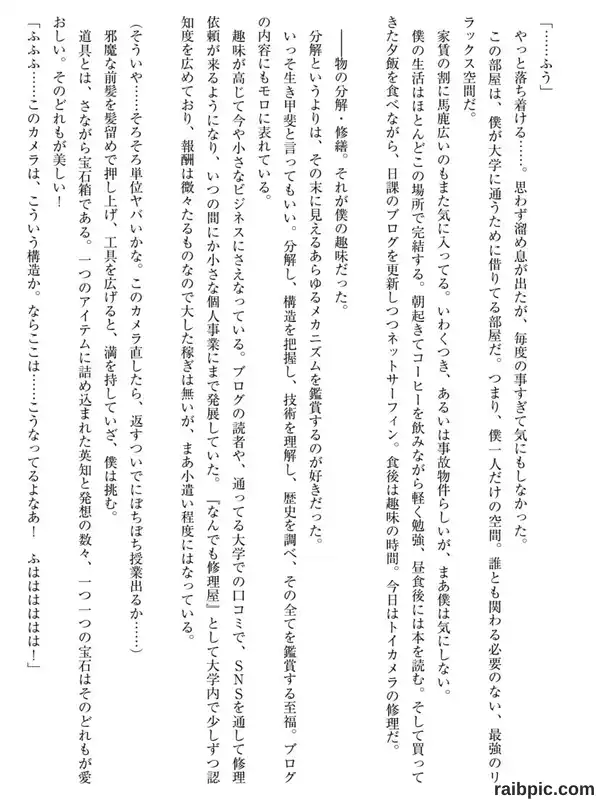 「……ふう」

やっと落ち着ける……。思わず溜め息が出たが、毎度の事すぎて気にもしなかった。

この部屋は、僕が大学に通うために借りてる部屋だ。つまり、僕一人だけの空間。誰とも関わる必要のない、最強のリラックス空間だ。

家賃の割に馬鹿広いのもまた気に入ってる。いわくつき、あるいは事故物件らしいが、まあ僕は気にしない。

僕の生活はほとんどこの場所で完結する。朝起きてコーヒーを飲みながら軽く勉強、昼食後には本を読む。そして買ってきた夕飯を食べながら、日課のブログを更新しつつネットサーフィン。食後は趣味の時間。今日はトイカメラの修理だ。

――物の分解・修繕。それが僕の趣味だった。

分解というよりは、その末に見えるあらゆるメカニズムを鑑賞するのが好きだった。

いっそ生き甲斐と言ってもいい。分解し、構造を把握し、技術を理解し、歴史を調べ、その全てを鑑賞する至福。ブログの内容にもモロに表れている。

趣味が高じて今や小さなビジネスにさえなっている。ブログの読者や、通ってる大学での口コミで、SNSを通して修理依頼が来るようになり、いつの間にか小さな個人事業にまで発展していた。『なんでも修理屋』として大学内で少しずつ認知度を広めており、報酬は微々たるものなので大した稼ぎは無いが、まあ小遣い程度にはなっている。

（そういや……そろそろ単位ヤバいかな。このカメラ直したら、返すついでにぼちぼち授業出るか……）

邪魔な前髪を髪留めで押し上げ、工具を広げると、満を持していざ、僕は挑む。

道具とは、さながら宝石箱である。一つのアイテムに詰め込まれた英知と発想の数々、一つ一つの宝石はそのどれもが愛おしい。そのどれもが美しい！

「ふふふ……このカメラは、こういう構造か。ならここは……こうなってるよなあ！　ふはははは！」

raibpic.com